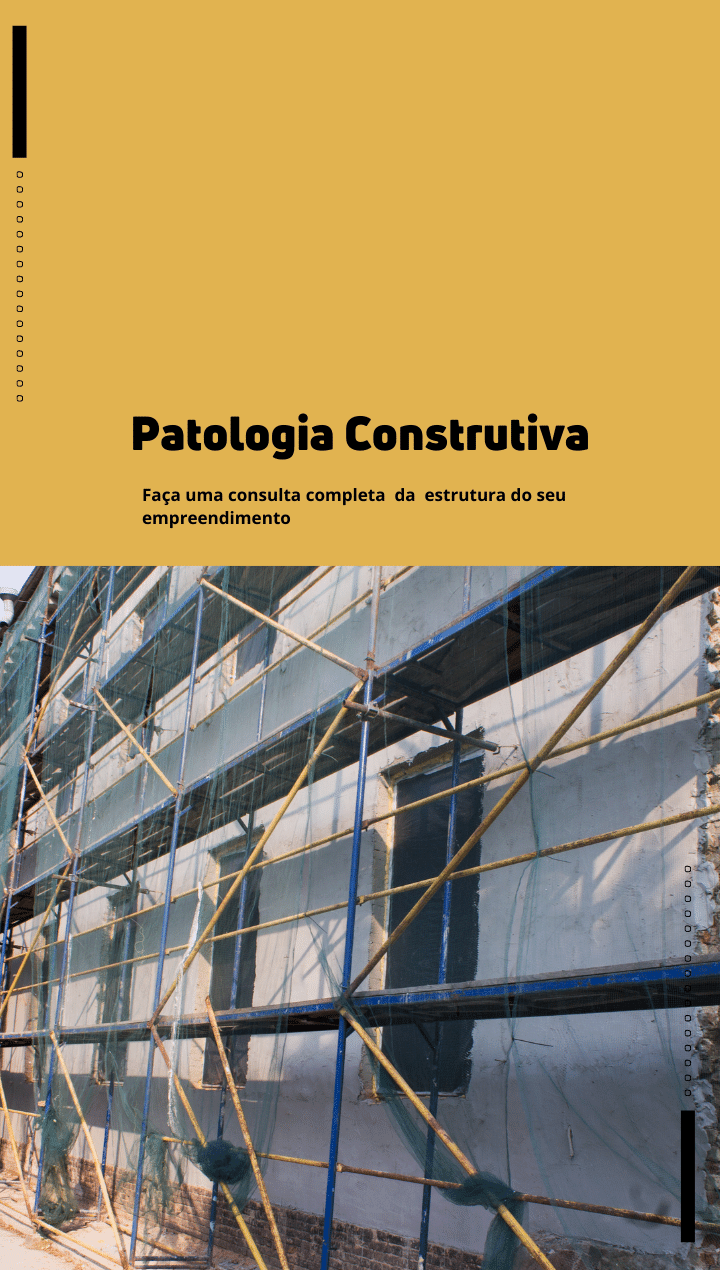 Patologia Construtiva

Faça uma consulta completa  da  estrutura do seu empreendimento